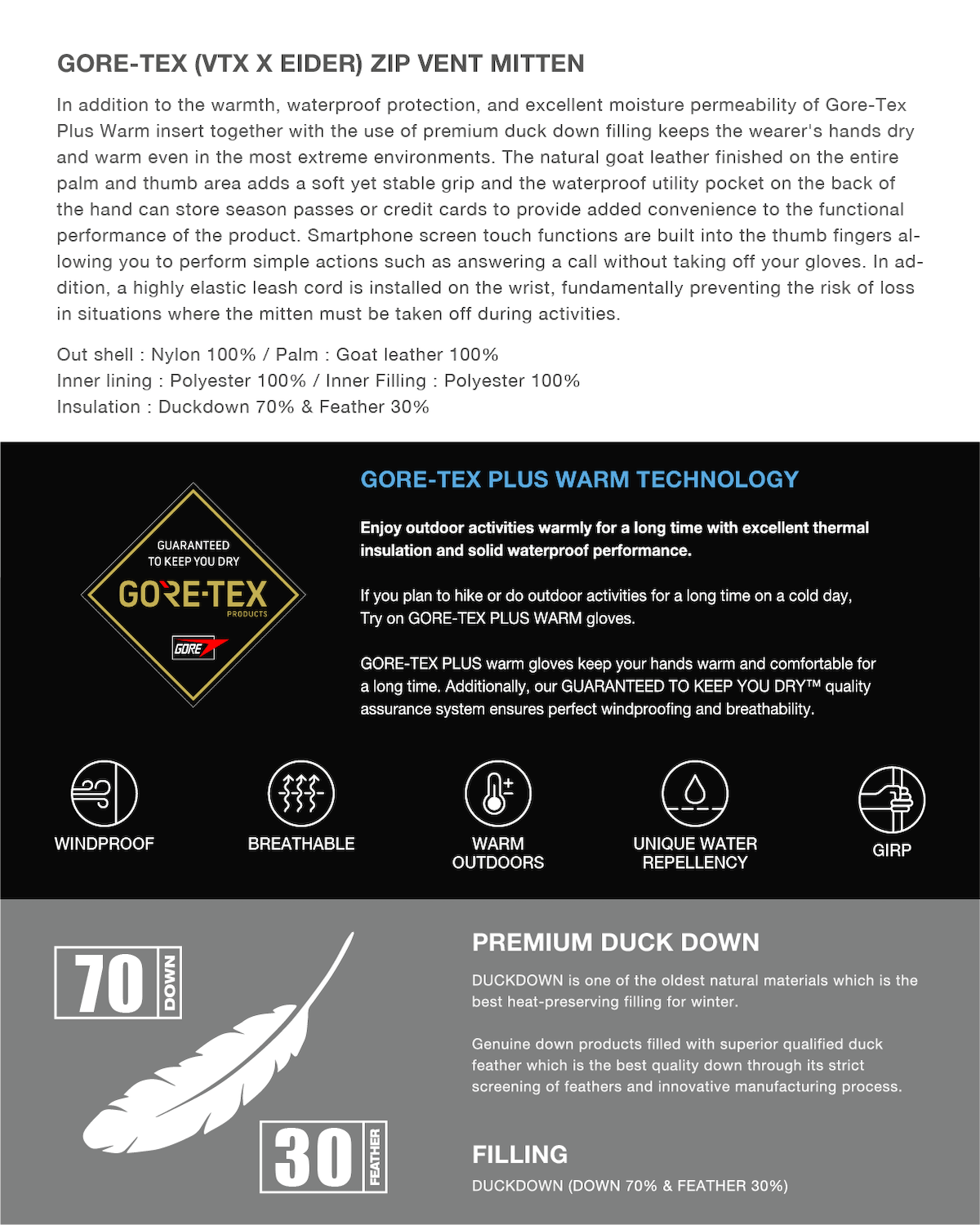 GORE-TEX (VTX X EIDER) ZIP VENT MITTEN

In addition to the warmth, waterproof protection, and excellent moisture permeability of Gore-Tex Plus Warm insert together with the use of premium duck down filling keeps the wearer's hands dry and warm even in the most extreme environments. The natural goat leather finished on the entire palm and thumb area adds a soft yet stable grip and the waterproof utility pocket on the back of the hand can store season passes or credit cards to provide added convenience to the functional performance of the product. Smartphone screen touch functions are built into the thumb fingers allowing you to perform simple actions such as answering a call without taking off your gloves. In addition, a highly elastic leash cord is installed on the wrist, fundamentally preventing the risk of loss in situations where the mitten must be taken off during activities.

Out shell : Nylon 100% / Palm : Goat leather 100%
Inner lining : Polyester 100% / Inner Filling : Polyester 100%
Insulation : Duckdown 70% & Feather 30%

GUARANTEED TO KEEP YOU DRY
GORE-TEX
PRODUCTS
GORE

GORE-TEX PLUS WARM TECHNOLOGY

Enjoy outdoor activities warmly for a long time with excellent thermal insulation and solid waterproof performance.

If you plan to hike or do outdoor activities for a long time on a cold day, Try on GORE-TEX PLUS WARM gloves.

GORE-TEX PLUS warm gloves keep your hands warm and comfortable for a long time. Additionally, our GUARANTEED TO KEEP YOU DRY™ quality assurance system ensures perfect windproofing and breathability.

WINDPROOF
BREATHABLE
WARM OUTDOORS
UNIQUE WATER REPELLENCY
GIRP

70 DOWN

30 FEATHER

PREMIUM DUCK DOWN

DUCKDOWN is one of the oldest natural materials which is the best heat-preserving filling for winter.

Genuine down products filled with superior qualified duck feather which is the best quality down through its strict screening of feathers and innovative manufacturing process.

FILLING

DUCKDOWN (DOWN 70% & FEATHER 30%)